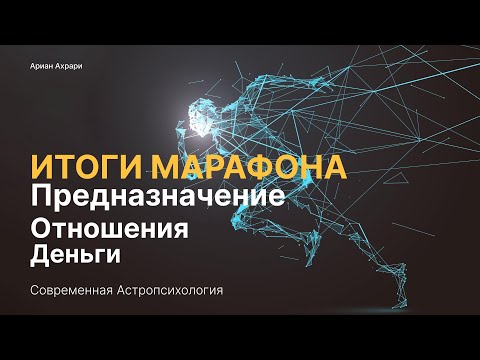 Ариан Ахрари

ИТОГИ МАРАФОНА
Предназначение
Отношения
Деньги

Современная Астропсихология